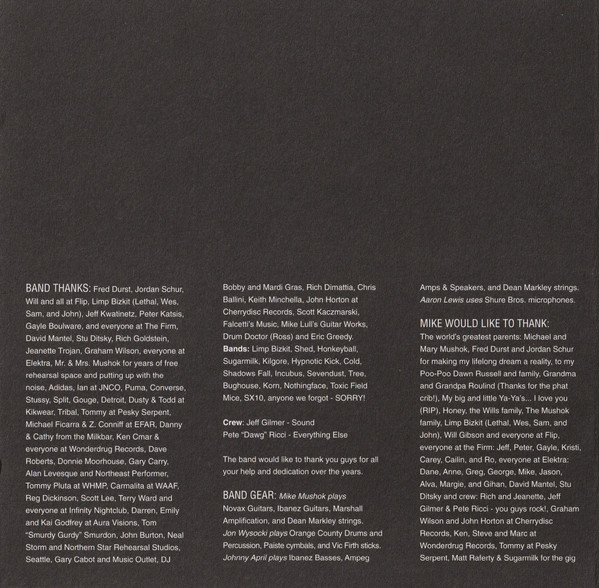 BAND THANKS: Fred Durst, Jordan Schur, Will and all at Flip, Limp Bizkit (Lethal, Wes, Sam, and John), Jeff Kwatinetz, Peter Katsis, Gayle Boulware, and everyone at The Firm, David Mantel, Stu Ditsky, Rich Goldstein, Jeanette Trojan, Graham Wilson, everyone at Elektra, Mr. & Mrs. Mushok for years of free rehearsal space and putting up with the noise, Adidas, Ian at JNCO, Puma, Converse, Stussy, Split, Gouge, Detroit, Dusty & Todd at Kikwear, Tribal, Tommy at Pesky Serpent, Michael Ficarra & Z. Conniff at EFAR, Danny & Cathy from the Milkbar, Ken Cmar & everyone at Wonderdrug Records, Dave Roberts, Donnie Moorhouse, Gary Carry, Alan Levesque and Northeast Performer, Tommy Pluta at WHMP, Carmalita at WAAF, Reg Dickinson, Scott Lee, Terry Ward and everyone at Infinity Nightclub, Darren, Emily and Kai Godfrey at Aura Visions, Tom "Smurdy Gurdy" Smurdon, John Burton, Neal Storm and Northern Star Rehearsal Studios, Seattle, Gary Cabot and Music Outlet, DJ Bobby and Mardi Gras, Rich Dimattia, Chris Ballini, Keith Minchella, John Horton at Cherrydisc Records, Scott Kaczmarski, Falcetti's Music, Mike Lull's Guitar Works, Drum Doctor (Ross) and Eric Greedy.
Bands: Limp Bizkit, Shed, Honkeyball, Sugarmilk, Kilgore, Hypnotic Kick, Cold, Shadows Fall, Incubus, Sevendust, Tree, Bughouse, Korn, Nothingface, Toxic Field Mice, SX10, anyone we forgot - SORRY!

Crew: Jeff Gilmer - Sound
Pete "Dawg" Ricci - Everything Else

The band would like to thank you guys for all your help and dedication over the years.

BAND GEAR: Mike Mushok plays Novax Guitars, Ibanez Guitars, Marshall Amplification, and Dean Markley strings. Jon Wysocki plays Orange County Drums and Percussion, Paiste cymbals, and Vic Firth sticks. Johnny April plays Ibanez Basses, Ampeg Amps & Speakers, and Dean Markley strings. Aaron Lewis uses Shure Bros. microphones.

MIKE WOULD LIKE TO THANK:
The world's greatest parents: Michael and Mary Mushok, Fred Durst and Jordan Schur for making my lifelong dream a reality, to my Poo-Poo Dawn Russell and family, Grandma and Grandpa Roulind (Thanks for the phat crib!), My big and little Ya-Ya's... I love you (RIP), Honey, the Wills family, The Mushok family, Limp Bizkit (Lethal, Wes, Sam, and John), Will Gibson and everyone at Flip, everyone at the Firm: Jeff, Peter, Gayle, Kristi, Carey, Cailin, and Ro, everyone at Elektra: Dane, Anne, Greg, George, Mike, Jason, Alva, Margie, and Gihan, David Mantel, Stu Ditsky and crew: Rich and Jeanette, Jeff Gilmer & Pete Ricci - you guys rock!, Graham Wilson and John Horton at Cherrydisc Records, Ken, Steve and Marc at Wonderdrug Records, Tommy at Pesky Serpent, Matt Raferty & Sugarmilk for the gig